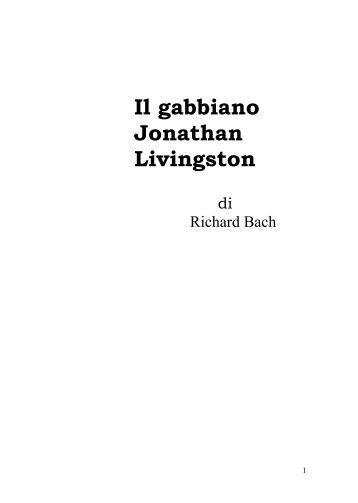 Il gabbiano Jonathan Livingston

di
Richard Bach

1